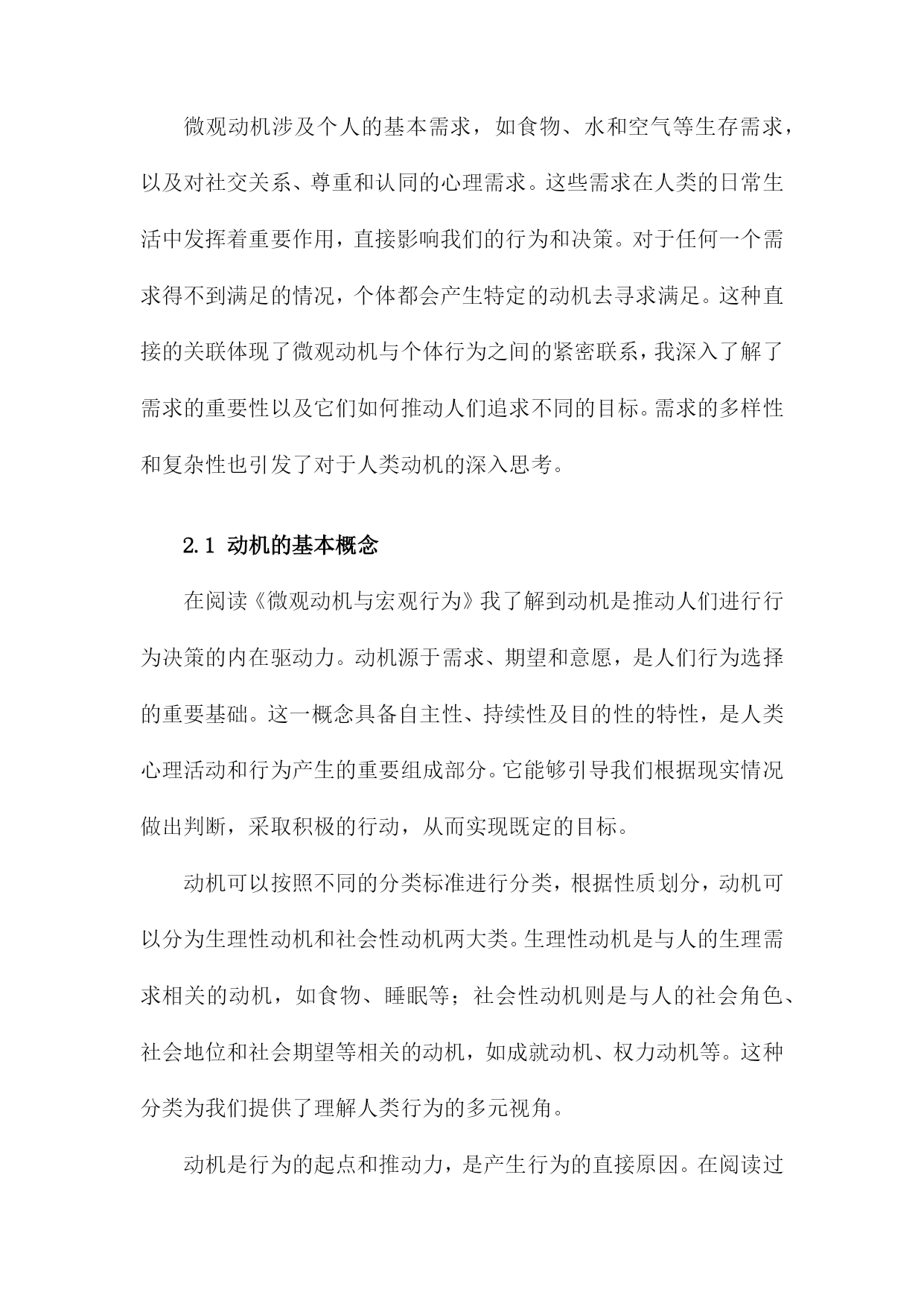 微观动机涉及个人的基本需求，如食物、水和空气等生存需求，以及对社交关系、尊重和认同的心理需求。这些需求在人类的日常生活中发挥着重要作用，直接影响我们的行为和决策。对于任何一个需求得不到满足的情况，个体都会产生特定的动机去寻求满足。这种直接的关联体现了微观动机与个体行为之间的紧密联系，我深入了解了需求的重要性以及它们如何推动人们追求不同的目标。需求的多样性和复杂性也引发了对于人类动机的深入思考。

2.1 动机的基本概念

在阅读《微观动机与宏观行为》我了解到动机是推动人们进行行为决策的内在驱动力。动机源于需求、期望和意愿，是人们行为选择的重要基础。这一概念具备自主性、持续性及目的性的特性，是人类心理活动和行为产生的重要组成部分。它能够引导我们根据现实情况做出判断，采取积极的行动，从而实现既定的目标。

动机可以按照不同的分类标准进行分类，根据性质划分，动机可以分为生理性动机和社会性动机两大类。生理性动机是与人的生理需求相关的动机，如食物、睡眠等；社会性动机则是与人的社会角色、社会地位和社会期望等相关的动机，如成就动机、权力动机等。这种分类为我们提供了理解人类行为的多元视角。

动机是行为的起点和推动力，是产生行为的直接原因。在阅读过